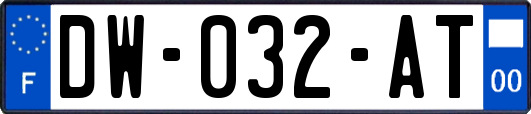 F

DW-032-AT

00